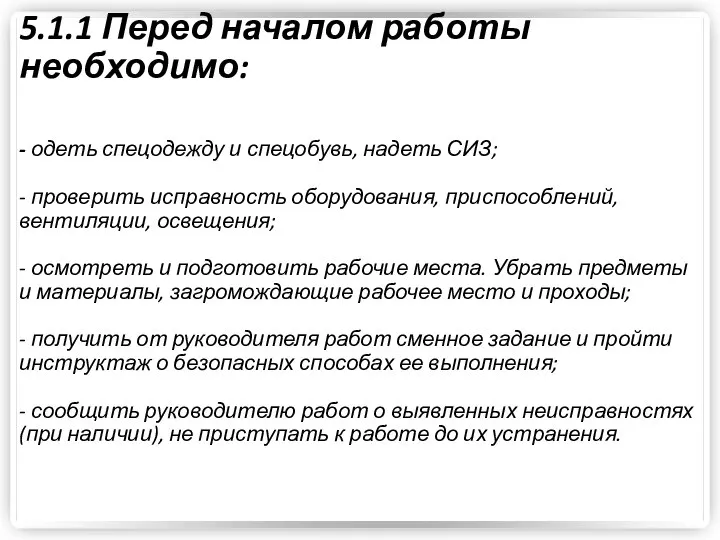 5.1.1 Перед началом работы необходимо:

- одеть спецодежду и спецобувь, надеть СИЗ;

- проверить исправность оборудования, приспособлений, вентиляции, освещения;

- осмотреть и подготовить рабочие места. Убрать предметы и материалы, загромождающие рабочее место и проходы;

- получить от руководителя работ сменное задание и пройти инструктаж о безопасных способах ее выполнения;

- сообщить руководителю работ о выявленных неисправностях (при наличии), не приступать к работе до их устранения.